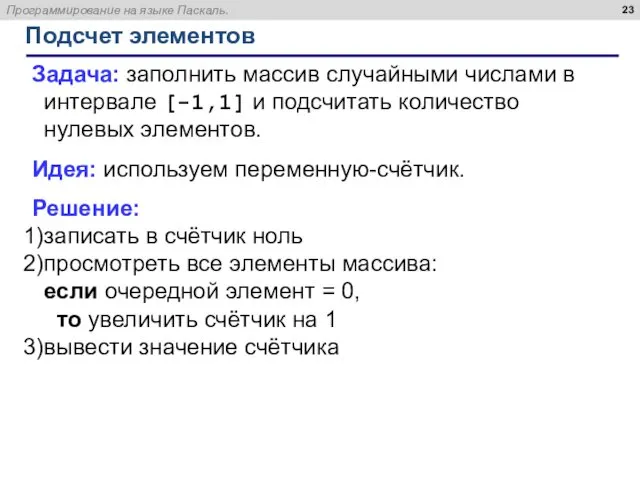 Программирование на языке Паскаль.

23

Подсчет элементов

Задача: заполнить массив случайными числами в интервале [-1,1] и подсчитать количество нулевых элементов.

Идея: используем переменную-счётчик.

Решение:
1)записать в счётчик ноль
2)просмотреть все элементы массива:
если очередной элемент = 0,
то увеличить счётчик на 1
3)вывести значение счётчика